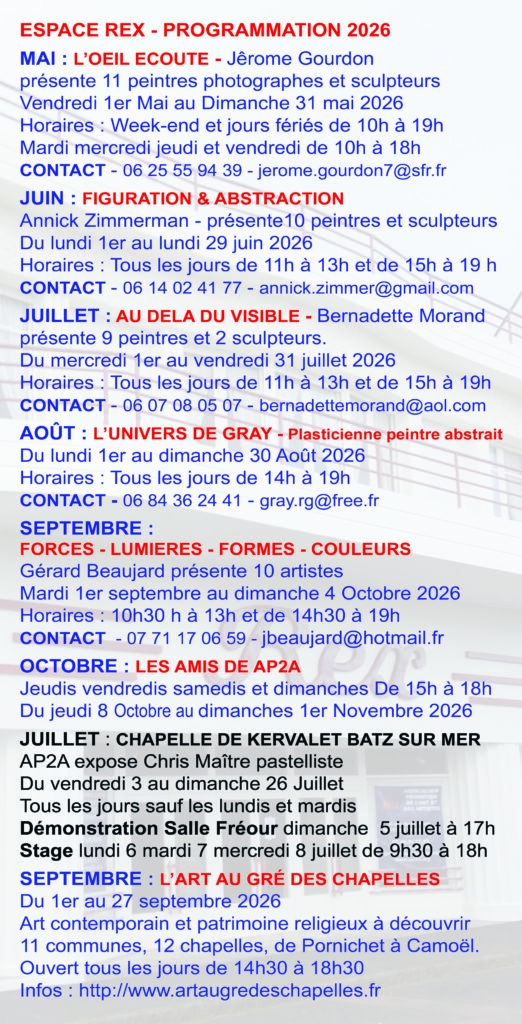 ESPACE REX - PROGRAMMATION 2026

MAI : L'OEIL ECOUTE - Jérome Gourdon présente 11 peintres photographes et sculpteurs
Vendredi 1er Mai au Dimanche 31 mai 2026
Horaires : Week-end et jours fériés de 10h à 19h
Mardi mercredi jeudi et vendredi de 10h à 18h
CONTACT - 06 25 55 94 39 - jerome.gourdon7@sfr.fr

JUIN : FIGURATION & ABSTRACTION
Annick Zimmerman - présente10 peintres et sculpteurs
Du lundi 1er au lundi 29 juin 2026
Horaires : Tous les jours de 11h à 13h et de 15h à 19 h
CONTACT - 06 14 02 41 77 - annick.zimmer@gmail.com

JUILLET : AU DELA DU VISIBLE - Bernadette Morand présente 9 peintres et 2 sculpteurs.
Du mercredi 1er au vendredi 31 juillet 2026
Horaires : Tous les jours de 11h à 13h et de 15h à 19h
CONTACT - 06 07 08 05 07 - bernadettemorand@aol.com

AOÛT : L'UNIVERS DE GRAY - Plasticienne peintre abstrait
Du lundi 1er au dimanche 30 Août 2026
Horaires : Tous les jours de 14h à 19h
CONTACT - 06 84 36 24 41 - gray.rg@free.fr

SEPTEMBRE :
FORCES - LUMIERES - FORMES - COULEURS
Gérard Beaujard présente 10 artistes
Mardi 1er septembre au dimanche 4 Octobre 2026
Horaires : 10h30 h à 13h et de 14h30 à 19h
CONTACT - 07 71 17 06 59 - jbeaujard@hotmail.fr

OCTOBRE : LES AMIS DE AP2A
Jeudis vendredis samedis et dimanches De 15h à 18h
Du jeudi 8 Octobre au dimanches 1er Novembre 2026

JUILLET : CHAPELLE DE KERVALET BATZ SUR MER
AP2A expose Chris Maître pastelliste
Du vendredi 3 au dimanche 26 Juillet
Tous les jours sauf les lundis et mardis
Démonstration Salle Fréour dimanche 5 juillet à 17h
Stage lundi 6 mardi 7 mercredi 8 juillet de 9h30 à 18h

SEPTEMBRE : L'ART AU GRÉ DES CHAPELLES
Du 1er au 27 septembre 2026
Art contemporain et patrimoine religieux à découvrir
11 communes, 12 chapelles, de Pornichet à Camoël.
Ouvert tous les jours de 14h30 à 18h30
Infos : http://www.artaugredeschapelles.fr